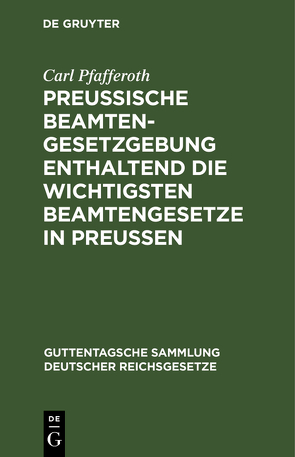 DE GRUYTER

Carl Pfafferoth

PREUSSISCHE BEAMTEN-GESETZGEBUNG ENTHALTEND DIE WICHTIGSTEN BEAMTENGESETZE IN PREUSSEN

GUTTENTAGSCHE SAMMLUNG DEUTSCHER REICHSGESETZE

DE
G